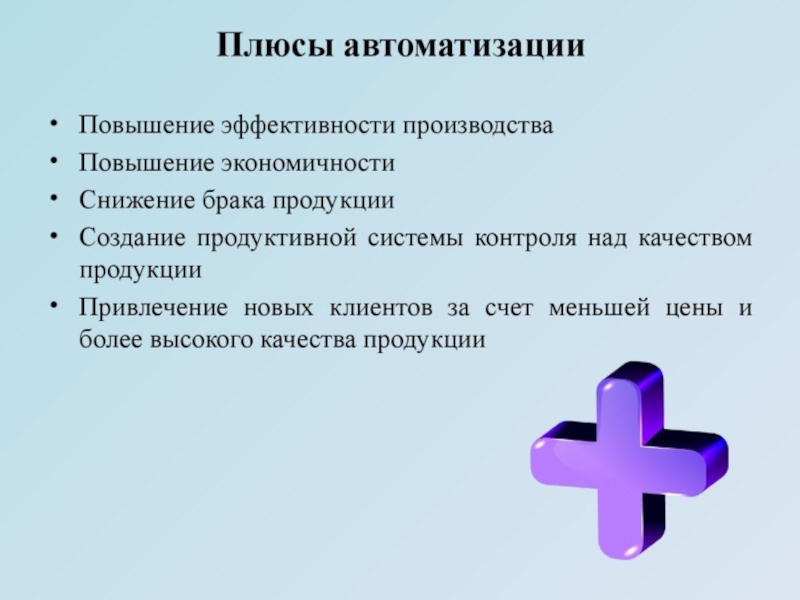 Плюсы автоматизации

• Повышение эффективности производства
• Повышение экономичности
• Снижение брака продукции
• Создание продуктивной системы контроля над качеством продукции
• Привлечение новых клиентов за счет меньшей цены и более высокого качества продукции